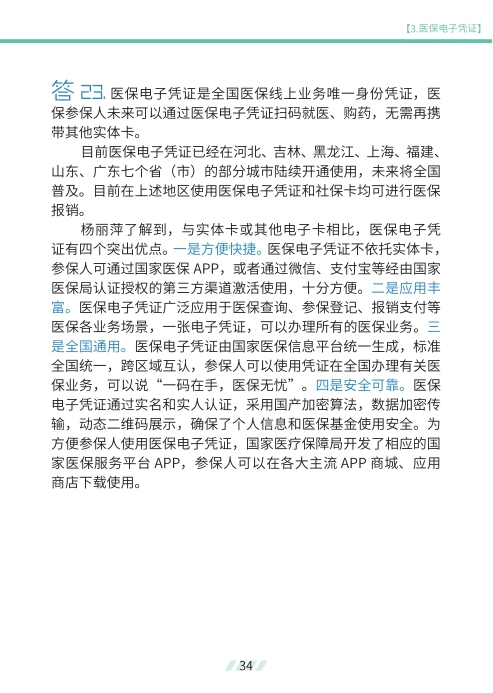 【3.医保电子凭证】

答 23. 医保电子凭证是全国医保线上业务唯一身份凭证，医保参保人未来可以通过医保电子凭证扫码就医、购药，无需再携带其他实体卡。

目前医保电子凭证已经在河北、吉林、黑龙江、上海、福建、山东、广东七个省（市）的部分城市陆续开通使用，未来将全国普及。目前在上述地区使用医保电子凭证和社保卡均可进行医保报销。

杨丽萍了解到，与实体卡或其他电子卡相比，医保电子凭证有四个突出优点。一是方便快捷。医保电子凭证不依托实体卡，参保人可通过国家医保 APP，或者通过微信、支付宝等经由国家医保局认证授权的第三方渠道激活使用，十分方便。二是应用丰富。医保电子凭证广泛应用于医保查询、参保登记、报销支付等医保各业务场景，一张电子凭证，可以办理所有的医保业务。三是全国通用。医保电子凭证由国家医保信息平台统一生成，标准全国统一，跨区域互认，参保人可以使用凭证在全国办理有关医保业务，可以说“一码在手，医保无忧”。四是安全可靠。医保电子凭证通过实名和实人认证，采用国产加密算法，数据加密传输，动态二维码展示，确保了个人信息和医保基金使用安全。为方便参保人使用医保电子凭证，国家医疗保障局开发了相应的国家医保服务平台 APP，参保人可以在各大主流 APP 商城、应用商店下载使用。

34